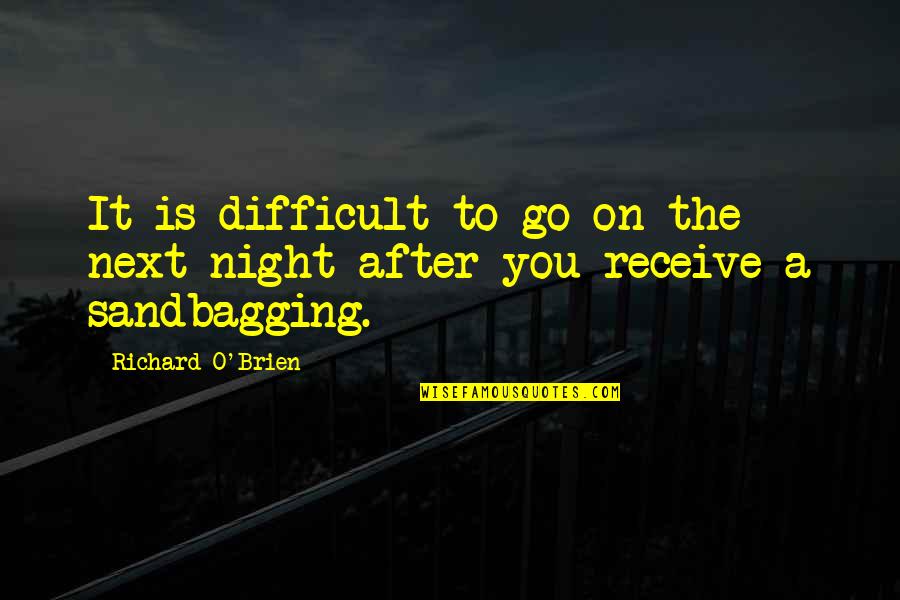 It is difficult to go on the next night after you receive a sandbagging.

Richard O'Brien

WISEFAMOUSQUOTES.COM